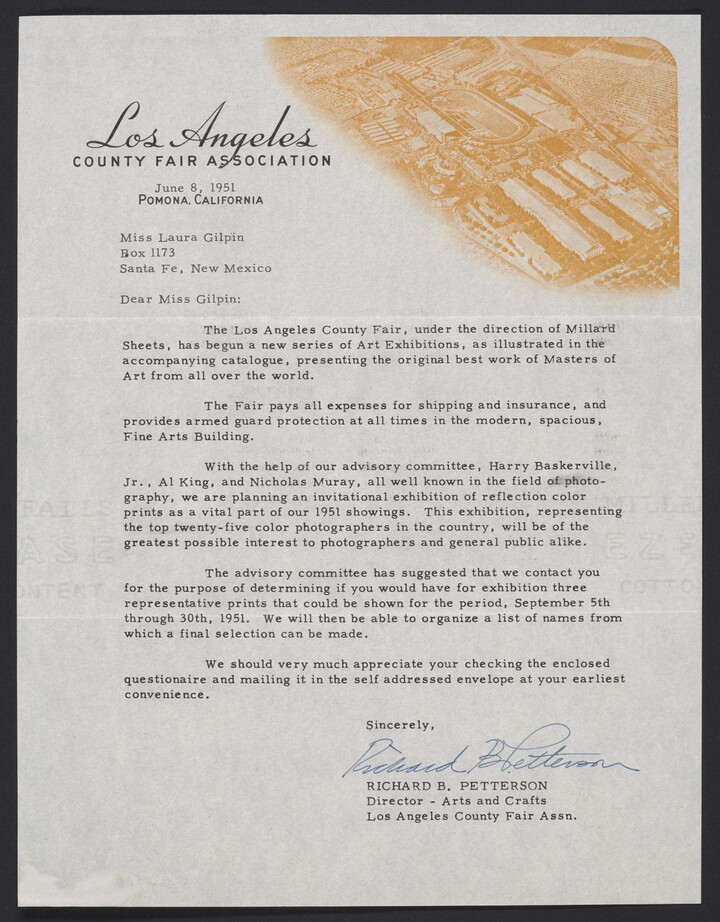 Los Angeles
COUNTY FAIR ASSOCIATION

June 8, 1951
POMONA, CALIFORNIA

Miss Laura Gilpin
Box 1173
Santa Fe, New Mexico

Dear Miss Gilpin:

The Los Angeles County Fair, under the direction of Millard Sheets, has begun a new series of Art Exhibitions, as illustrated in the accompanying catalogue, presenting the original best work of Masters of Art from all over the world.

The Fair pays all expenses for shipping and insurance, and provides armed guard protection at all times in the modern, spacious, Fine Arts Building.

With the help of our advisory committee, Harry Baskerville, Jr., Al King, and Nicholas Muray, all well known in the field of photography, we are planning an invitational exhibition of reflection color prints as a vital part of our 1951 showings. This exhibition, representing the top twenty-five color photographers in the country, will be of the greatest possible interest to photographers and general public alike.

The advisory committee has suggested that we contact you for the purpose of determining if you would have for exhibition three representative prints that could be shown for the period, September 5th through 30th, 1951. We will then be able to organize a list of names from which a final selection can be made.

We should very much appreciate your checking the enclosed questionaire and mailing it in the self addressed envelope at your earliest convenience.

Sincerely,

Richard B. Petterson

RICHARD B. PETTERSON
Director - Arts and Crafts
Los Angeles County Fair Assn.